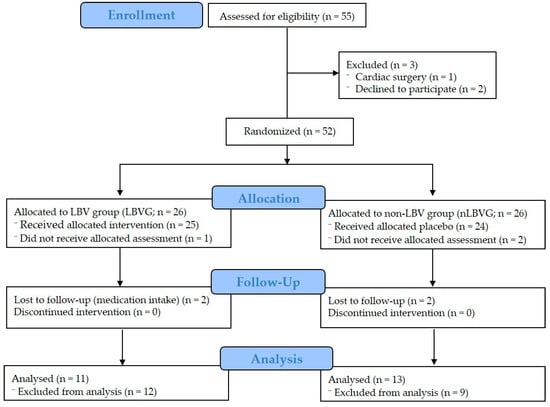 Enrollment

Assessed for eligibility (n = 55)

Excluded (n = 3)
- Cardiac surgery (n = 1)
- Declined to participate (n = 2)

Randomized (n = 52)

Allocation

Allocated to LBV group (LBVG; n = 26)
- Received allocated intervention (n = 25)
- Did not receive allocated assessment (n = 1)

Allocated to non-LBV group (nLBVG; n = 26)
- Received allocated placebo (n = 24)
- Did not receive allocated assessment (n = 2)

Follow-Up

Lost to follow-up (medication intake) (n = 2)
Discontinued intervention (n = 0)

Lost to follow-up (n = 2)
Discontinued intervention (n = 0)

Analysis

Analysed (n = 11)
- Excluded from analysis (n = 12)

Analysed (n = 13)
- Excluded from analysis (n = 9)